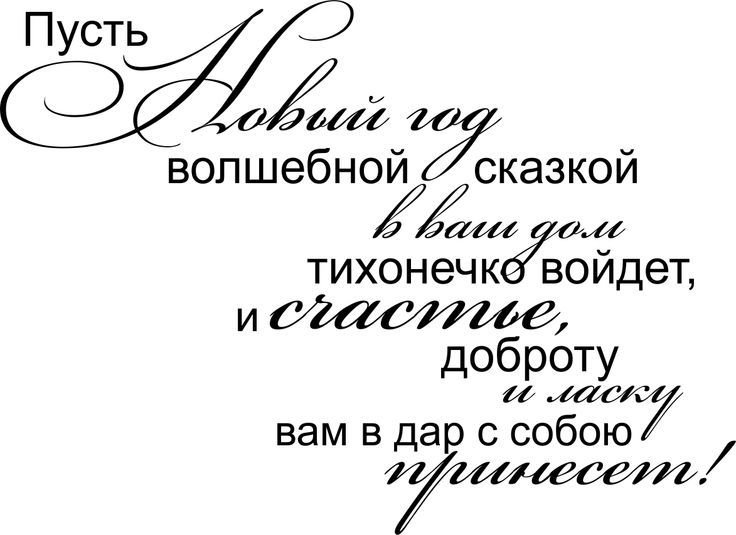 Пусть Новый год волшебной сказкой в ваш дом тихонечко войдет, и счастье, доброту и ласку вам в дар с собою принесет!